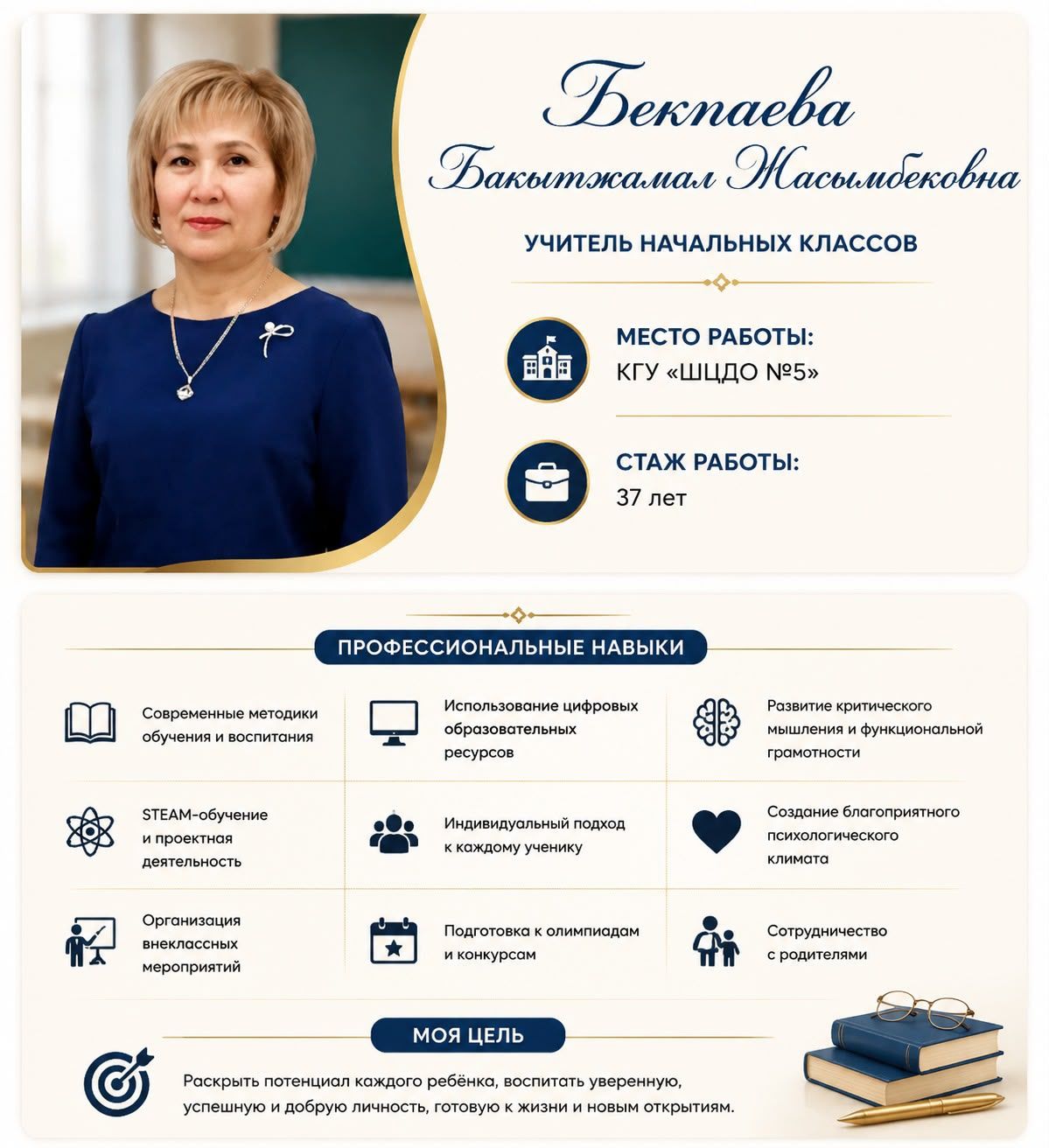 Бекпаева
Бакытжамал Жасымбековна

УЧИТЕЛЬ НАЧАЛЬНЫХ КЛАССОВ

МЕСТО РАБОТЫ:
КГУ «ШЦДО №5»

СТАЖ РАБОТЫ:
37 лет

ПРОФЕССИОНАЛЬНЫЕ НАВЫКИ

Современные методики обучения и воспитания

Использование цифровых образовательных ресурсов

Развитие критического мышления и функциональной грамотности

STEAM-обучение и проектная деятельность

Индивидуальный подход к каждому ученику

Создание благоприятного психологического климата

Организация внеклассных мероприятий

Подготовка к олимпиадам и конкурсам

Сотрудничество с родителями

МОЯ ЦЕЛЬ

Раскрыть потенциал каждого ребёнка, воспитать уверенную, успешную и добрую личность, готовую к жизни и новым открытиям.